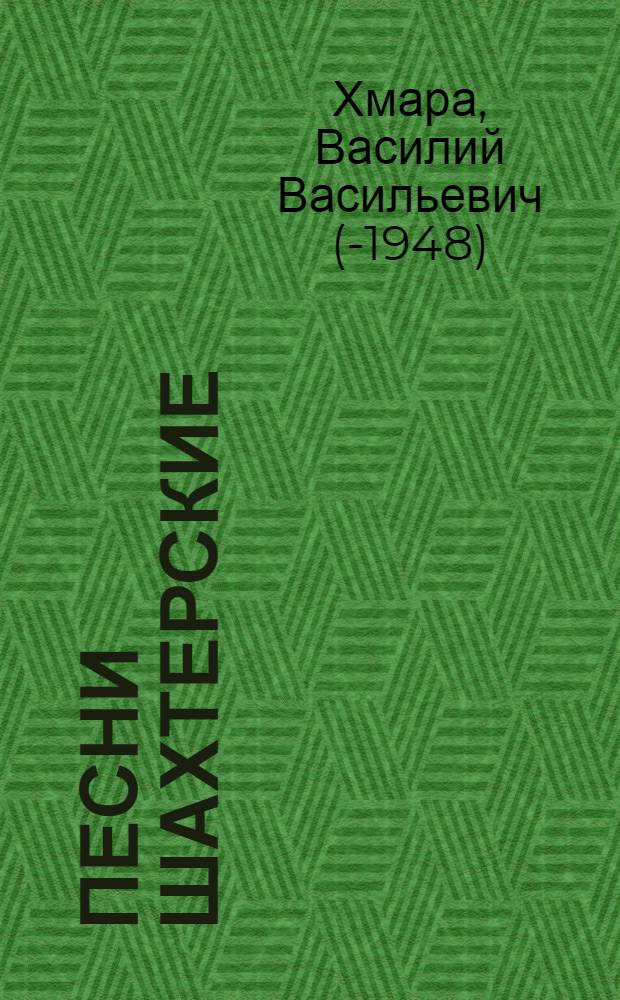 Хмара, Василий Васильевич (-1948)

ПЕСНИ ШАХТЕРСКИЕ